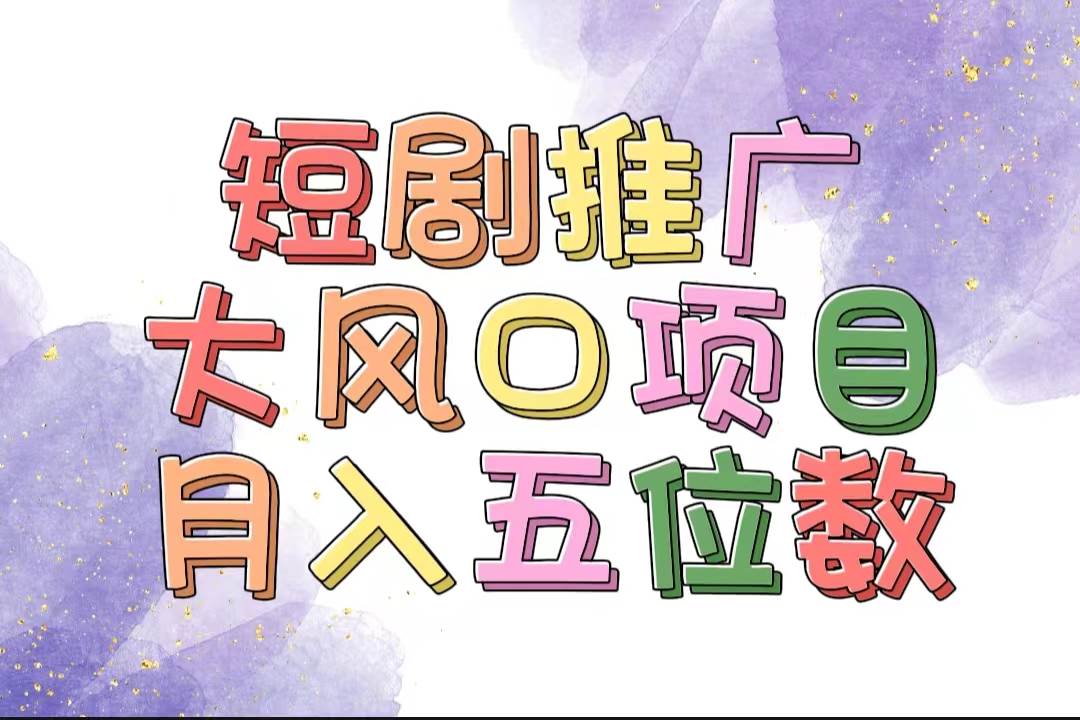 短剧推广
大风口项目
月入五位数